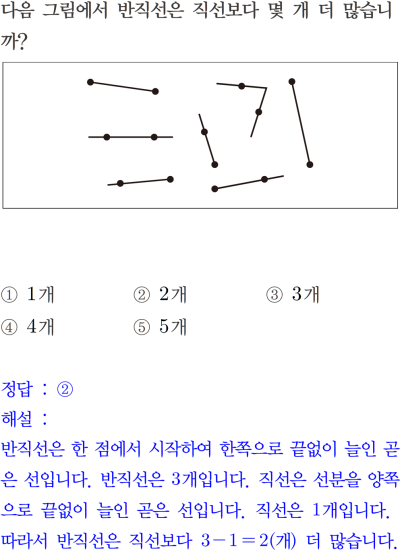 다음 그림에서 반직선은 직선보다 몇 개 더 많습니까?

① 1개 ② 2개 ③ 3개
④ 4개 ⑤ 5개

정답 : ②
해설 :
반직선은 한 점에서 시작하여 한쪽으로 끝없이 늘인 곧은 선입니다. 반직선은 3개입니다. 직선은 선분을 양쪽으로 끝없이 늘인 곧은 선입니다. 직선은 1개입니다. 따라서 반직선은 직선보다 $3-1=2$(개) 더 많습니다.